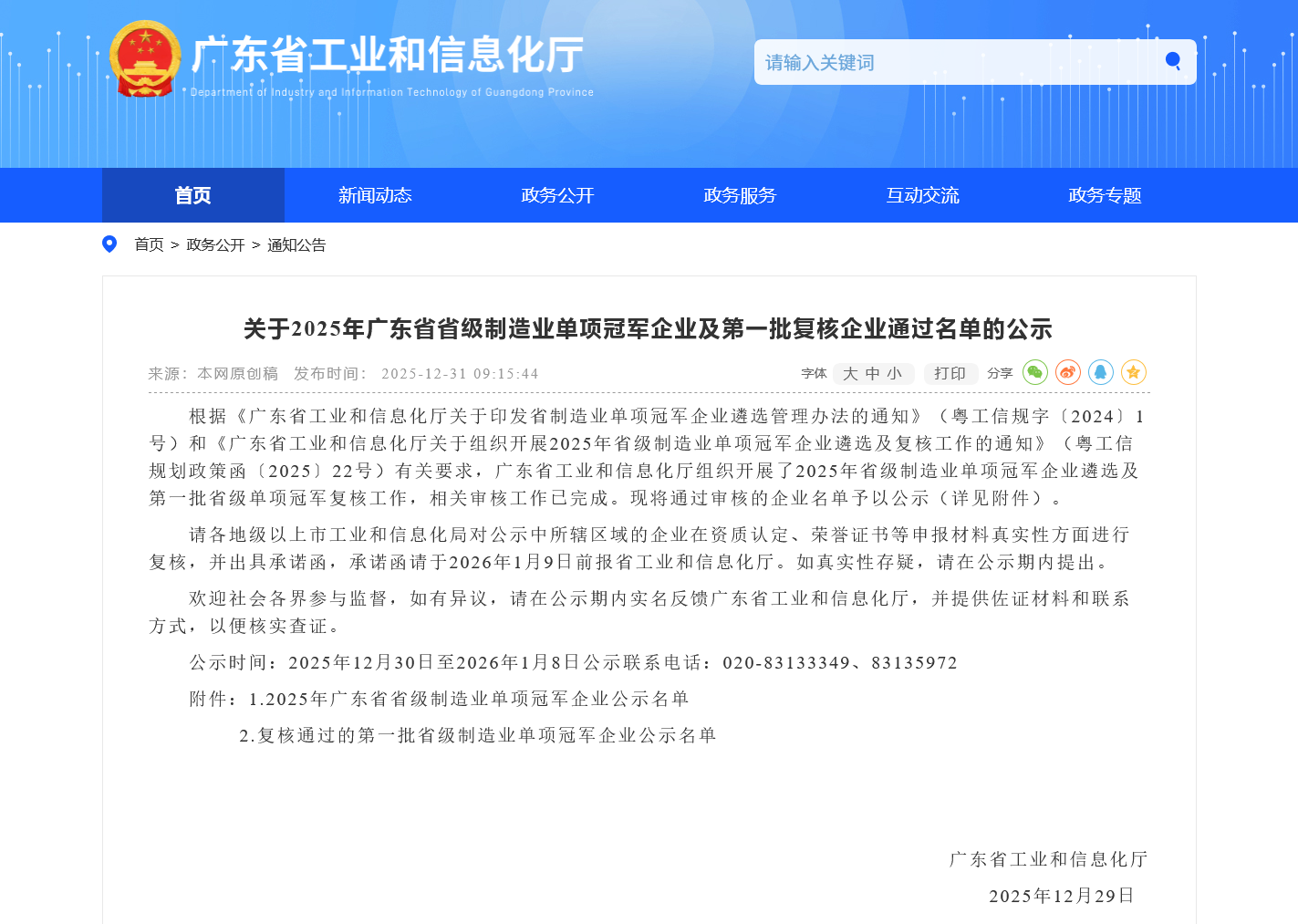 广东省工业和信息化厅
Department of Industry and Information Technology of Guangdong Province

请输入关键词

首页　新闻动态　政务公开　政务服务　互动交流　政务专题

首页 > 政务公开 > 通知公告

关于2025年广东省省级制造业单项冠军企业及第一批复核企业通过名单的公示

来源：本网原创稿　发布时间：2025-12-31 09:15:44　字体 大 中 小　打印　分享

根据《广东省工业和信息化厅关于印发省制造业单项冠军企业遴选管理办法的通知》（粤工信规字〔2024〕1号）和《广东省工业和信息化厅关于组织开展2025年省级制造业单项冠军企业遴选及复核工作的通知》（粤工信规划政策函〔2025〕22号）有关要求，广东省工业和信息化厅组织开展了2025年省级制造业单项冠军企业遴选及第一批省级单项冠军复核工作，相关审核工作已完成。现将通过审核的企业名单予以公示（详见附件）。

请各地级以上市工业和信息化局对公示中所辖区域的企业在资质认定、荣誉证书等申报材料真实性方面进行复核，并出具承诺函，承诺函请于2026年1月9日前报省工业和信息化厅。如真实性存疑，请在公示期内提出。

欢迎社会各界参与监督，如有异议，请在公示期内实名反馈广东省工业和信息化厅，并提供佐证材料和联系方式，以便核实查证。

公示时间：2025年12月30日至2026年1月8日公示联系电话：020-83133349、83135972

附件：1.2025年广东省省级制造业单项冠军企业公示名单

2.复核通过的第一批省级制造业单项冠军企业公示名单

广东省工业和信息化厅

2025年12月29日